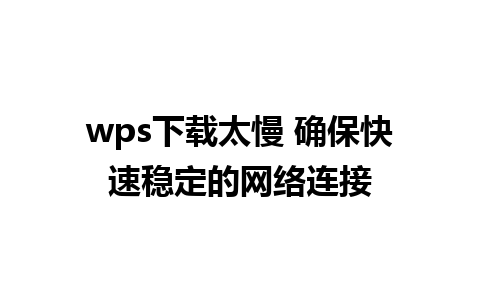 wps下载太慢 确保快速稳定的网络连接